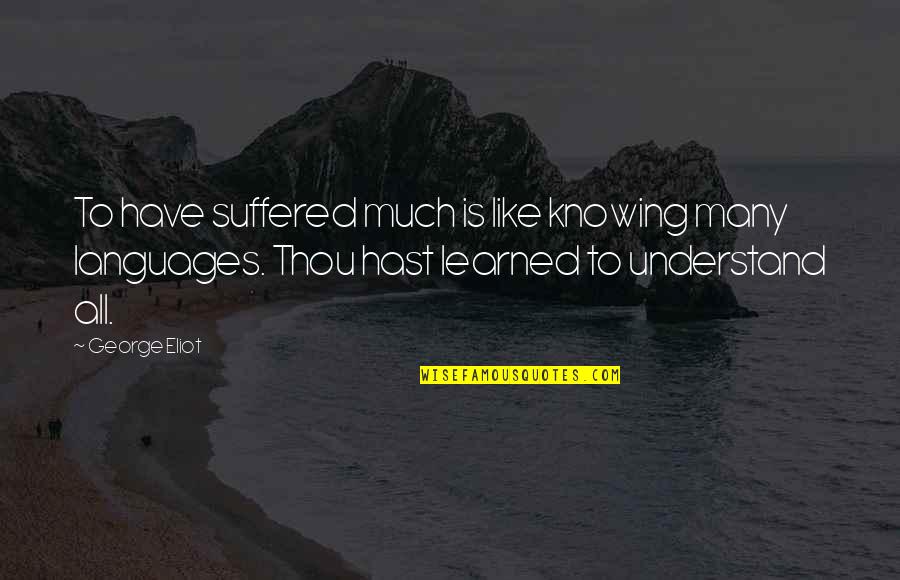 To have suffered much is like knowing many languages. Thou hast learned to understand all.

~ George Eliot

WISEFAMOUSQUOTES.COM